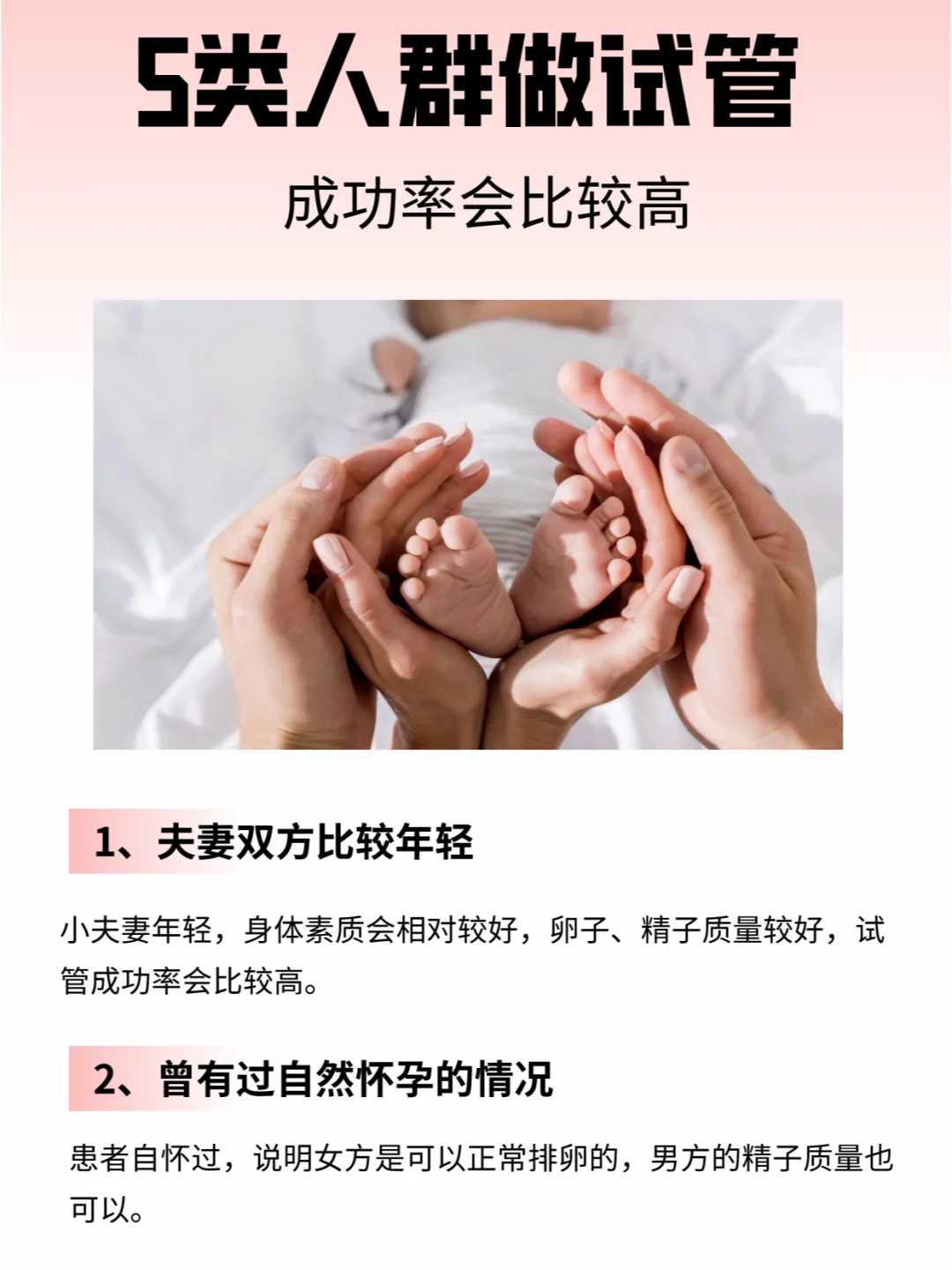 5类人群做试管

成功率会比较高

1、夫妻双方比较年轻

小夫妻年轻，身体素质会相对较好，卵子、精子质量较好，试管成功率会比较高。

2、曾有过自然怀孕的情况

患者自怀过，说明女方是可以正常排卵的，男方的精子质量也可以。